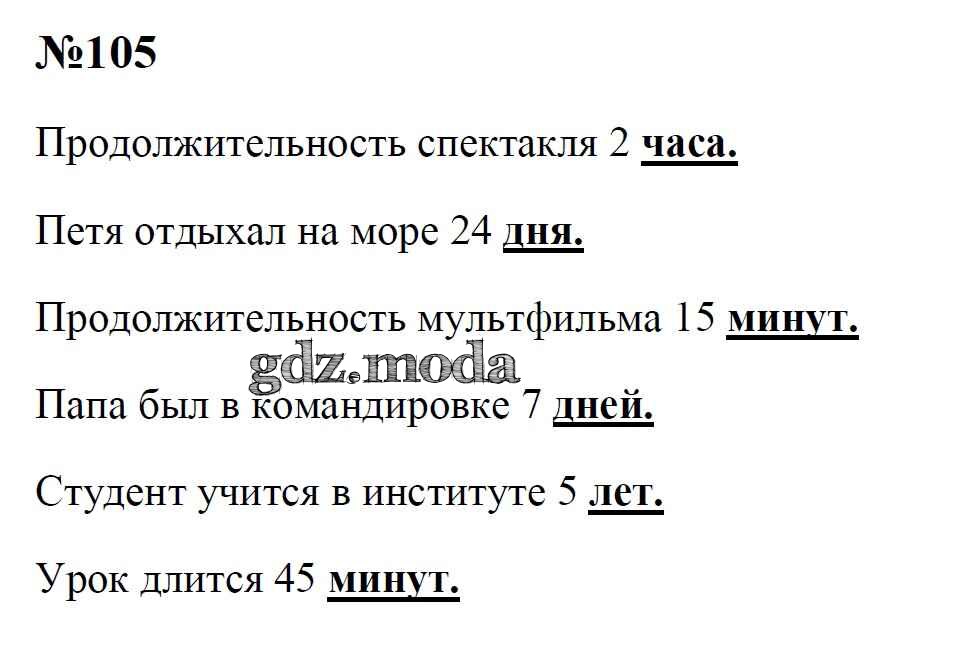 №105

Продолжительность спектакля 2 часа.

Петя отдыхал на море 24 дня.

Продолжительность мультфильма 15 минут.

gdz.moda

Папа был в командировке 7 дней.

Студент учится в институте 5 лет.

Урок длится 45 минут.